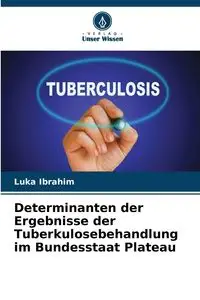 VERLAG
Unser Wissen

TUBERCULOSIS

Luka Ibrahim

Determinanten der Ergebnisse der Tuberkulosebehandlung im Bundesstaat Plateau